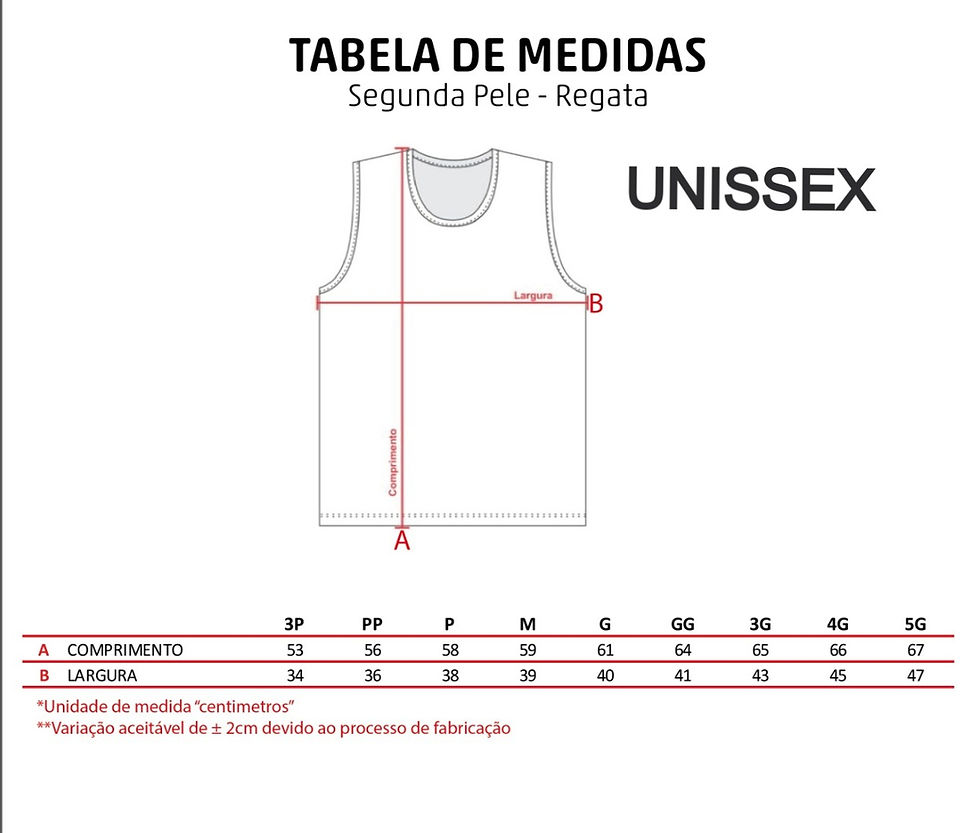 TABELA DE MEDIDAS
Segunda Pele - Regata

UNISSEX

Largura
B

Comprimento
A

| | | 3P | PP | P | M | G | GG | 3G | 4G | 5G |
|---|---|---|---|---|---|---|---|---|---|---|
| A | COMPRIMENTO | 53 | 56 | 58 | 59 | 61 | 64 | 65 | 66 | 67 |
| B | LARGURA | 34 | 36 | 38 | 39 | 40 | 41 | 43 | 45 | 47 |

*Unidade de medida "centimetros"
**Variação aceitável de ± 2cm devido ao processo de fabricação